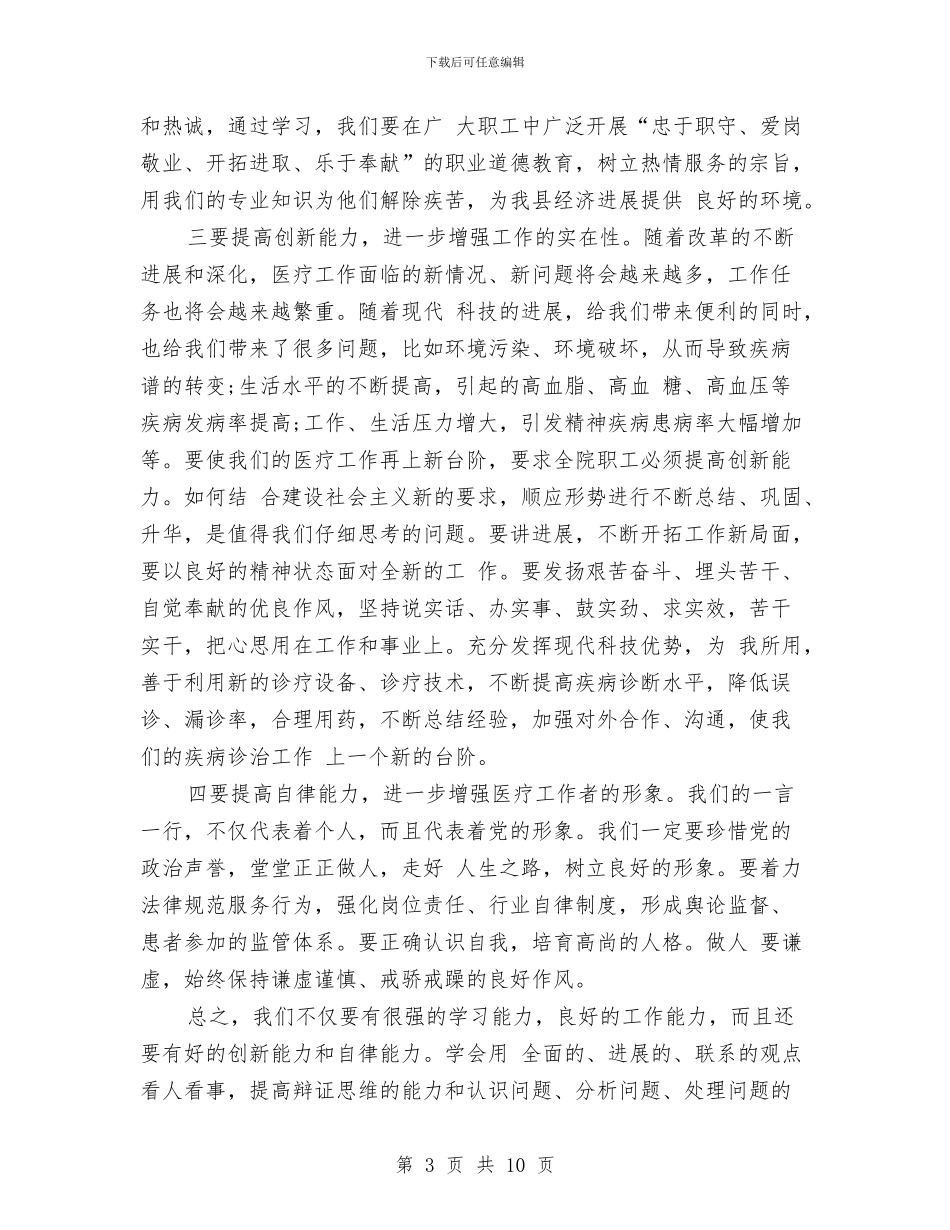 下载后可任意编辑

和热诚，通过学习，我们要在广 大职工中广泛开展“忠于职守、爱岗敬业、开拓进取、乐于奉献”的职业道德教育，树立热情服务的宗旨，用我们的专业知识为他们解除疾苦，为我县经济进展提供 良好的环境。

三要提高创新能力，进一步增强工作的实在性。随着改革的不断进展和深化，医疗工作面临的新情况、新问题将会越来越多，工作任务也将会越来越繁重。随着现代 科技的进展，给我们带来便利的同时，也给我们带来了很多问题，比如环境污染、环境破坏，从而导致疾病谱的转变;生活水平的不断提高，引起的高血脂、高血 糖、高血压等疾病发病率提高;工作、生活压力增大，引发精神疾病患病率大幅增加等。要使我们的医疗工作再上新台阶，要求全院职工必须提高创新能力。如何结 合建设社会主义新的要求，顺应形势进行不断总结、巩固、升华，是值得我们仔细思考的问题。要讲进展，不断开拓工作新局面，要以良好的精神状态面对全新的工 作。要发扬艰苦奋斗、埋头苦干、自觉奉献的优良作风，坚持说实话、办实事、鼓实劲、求实效，苦干实干，把心思用在工作和事业上。充分发挥现代科技优势，为 我所用，善于利用新的诊疗设备、诊疗技术，不断提高疾病诊断水平，降低误诊、漏诊率，合理用药，不断总结经验，加强对外合作、沟通，使我们的疾病诊治工作 上一个新的台阶。

四要提高自律能力，进一步增强医疗工作者的形象。我们的一言一行，不仅代表着个人，而且代表着党的形象。我们一定要珍惜党的政治声誉，堂堂正正做人，走好 人生之路，树立良好的形象。要着力法律规范服务行为，强化岗位责任、行业自律制度，形成舆论监督、患者参加的监管体系。要正确认识自我，培育高尚的人格。做人 要谦虚，始终保持谦虚谨慎、戒骄戒躁的良好作风。

总之，我们不仅要有很强的学习能力，良好的工作能力，而且还要有好的创新能力和自律能力。学会用 全面的、进展的、联系的观点看人看事，提高辩证思维的能力和认识问题、分析问题、处理问题的

第 3 页 共 10 页